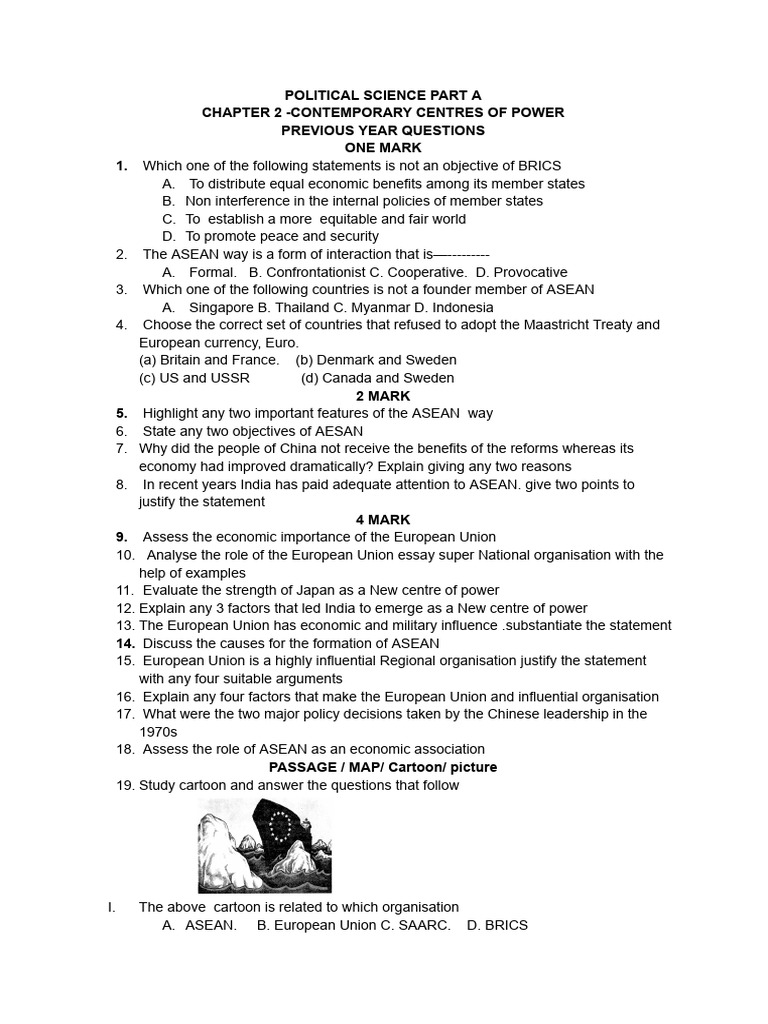 POLITICAL SCIENCE PART A
CHAPTER 2 -CONTEMPORARY CENTRES OF POWER
PREVIOUS YEAR QUESTIONS
ONE MARK

1. Which one of the following statements is not an objective of BRICS
A. To distribute equal economic benefits among its member states
B. Non interference in the internal policies of member states
C. To establish a more equitable and fair world
D. To promote peace and security
2. The ASEAN way is a form of interaction that is—----------
A. Formal. B. Confrontationist C. Cooperative. D. Provocative
3. Which one of the following countries is not a founder member of ASEAN
A. Singapore B. Thailand C. Myanmar D. Indonesia
4. Choose the correct set of countries that refused to adopt the Maastricht Treaty and European currency, Euro.
(a) Britain and France. (b) Denmark and Sweden
(c) US and USSR (d) Canada and Sweden

2 MARK

5. Highlight any two important features of the ASEAN way
6. State any two objectives of AESAN
7. Why did the people of China not receive the benefits of the reforms whereas its economy had improved dramatically? Explain giving any two reasons
8. In recent years India has paid adequate attention to ASEAN. give two points to justify the statement

4 MARK

9. Assess the economic importance of the European Union
10. Analyse the role of the European Union essay super National organisation with the help of examples
11. Evaluate the strength of Japan as a New centre of power
12. Explain any 3 factors that led India to emerge as a New centre of power
13. The European Union has economic and military influence .substantiate the statement
14. Discuss the causes for the formation of ASEAN
15. European Union is a highly influential Regional organisation justify the statement with any four suitable arguments
16. Explain any four factors that make the European Union and influential organisation
17. What were the two major policy decisions taken by the Chinese leadership in the 1970s
18. Assess the role of ASEAN as an economic association

PASSAGE / MAP/ Cartoon/ picture

19. Study cartoon and answer the questions that follow

I. The above cartoon is related to which organisation
A. ASEAN. B. European Union C. SAARC. D. BRICS